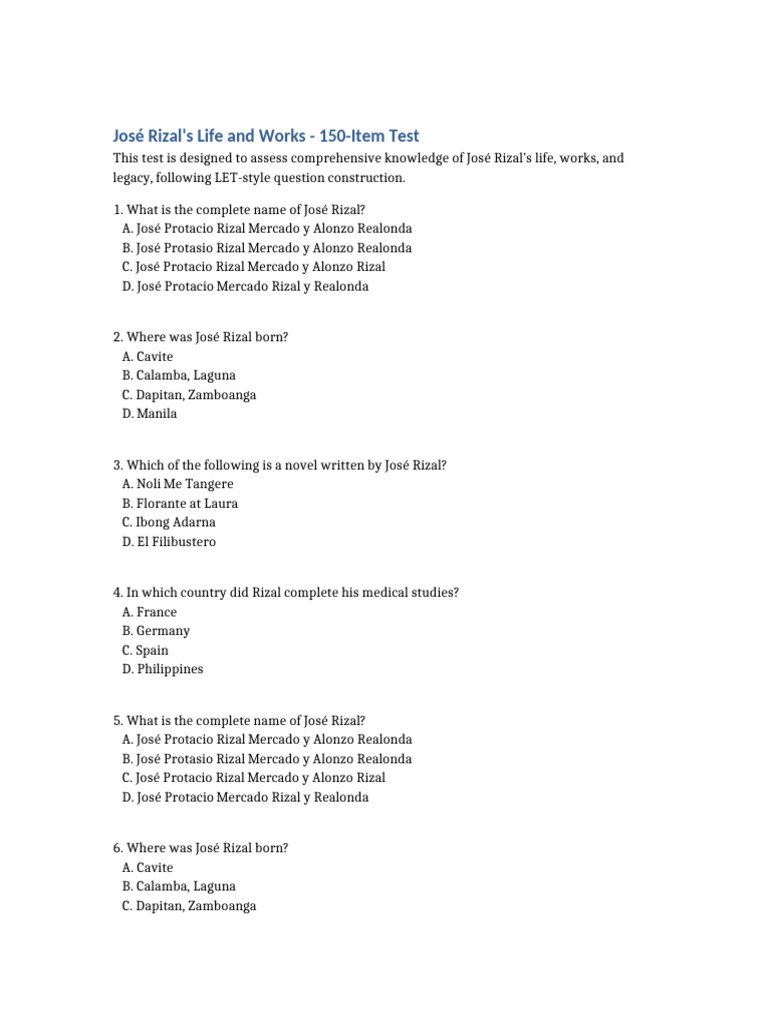 José Rizal's Life and Works - 150-Item Test

This test is designed to assess comprehensive knowledge of José Rizal's life, works, and legacy, following LET-style question construction.

1. What is the complete name of José Rizal?
A. José Protacio Rizal Mercado y Alonzo Realonda
B. José Protasio Rizal Mercado y Alonzo Realonda
C. José Protacio Rizal Mercado y Alonzo Rizal
D. José Protacio Mercado Rizal y Realonda

2. Where was José Rizal born?
A. Cavite
B. Calamba, Laguna
C. Dapitan, Zamboanga
D. Manila

3. Which of the following is a novel written by José Rizal?
A. Noli Me Tangere
B. Florante at Laura
C. Ibong Adarna
D. El Filibustero

4. In which country did Rizal complete his medical studies?
A. France
B. Germany
C. Spain
D. Philippines

5. What is the complete name of José Rizal?
A. José Protacio Rizal Mercado y Alonzo Realonda
B. José Protasio Rizal Mercado y Alonzo Realonda
C. José Protacio Rizal Mercado y Alonzo Rizal
D. José Protacio Mercado Rizal y Realonda

6. Where was José Rizal born?
A. Cavite
B. Calamba, Laguna
C. Dapitan, Zamboanga